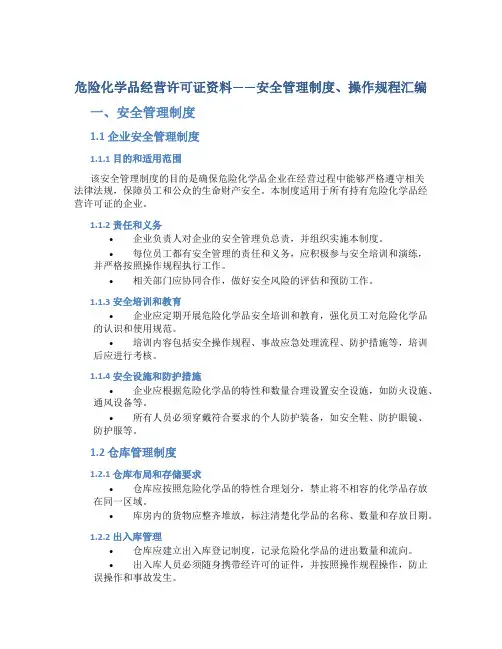 危险化学品经营许可证资料——安全管理制度、操作规程汇编

一、安全管理制度

1.1 企业安全管理制度

1.1.1 目的和适用范围

该安全管理制度的目的是确保危险化学品企业在经营过程中能够严格遵守相关法律法规，保障员工和公众的生命财产安全。本制度适用于所有持有危险化学品经营许可证的企业。

1.1.2 责任和义务

• 企业负责人对企业的安全管理负总责，并组织实施本制度。

• 每位员工都有安全管理的责任和义务，应积极参与安全培训和演练，并严格按照操作规程执行工作。

• 相关部门应协同合作，做好安全风险的评估和预防工作。

1.1.3 安全培训和教育

• 企业应定期开展危险化学品安全培训和教育，强化员工对危险化学品的认识和使用规范。

• 培训内容包括安全操作规程、事故应急处理流程、防护措施等，培训后应进行考核。

1.1.4 安全设施和防护措施

• 企业应根据危险化学品的特性和数量合理设置安全设施，如防火设施、通风设备等。

• 所有人员必须穿戴符合要求的个人防护装备，如安全鞋、防护眼镜、防护服等。

1.2 仓库管理制度

1.2.1 仓库布局和存储要求

• 仓库应按照危险化学品的特性合理划分，禁止将不相容的化学品存放在同一区域。

• 库房内的货物应整齐堆放，标注清楚化学品的名称、数量和存放日期。

1.2.2 出入库管理

• 仓库应建立出入库登记制度，记录危险化学品的进出数量和流向。

• 出入库人员必须随身携带经许可的证件，并按照操作规程操作，防止误操作和事故发生。